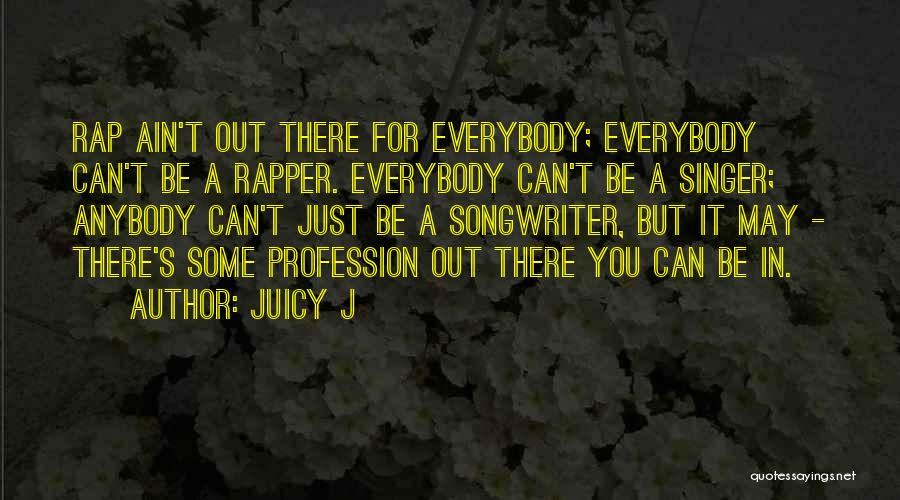 RAP AIN'T OUT THERE FOR EVERYBODY; EVERYBODY CAN'T BE A RAPPER. EVERYBODY CAN'T BE A SINGER; ANYBODY CAN'T JUST BE A SONGWRITER, BUT IT MAY - THERE'S SOME PROFESSION OUT THERE YOU CAN BE IN.

AUTHOR: JUICY J

quotessayings.net